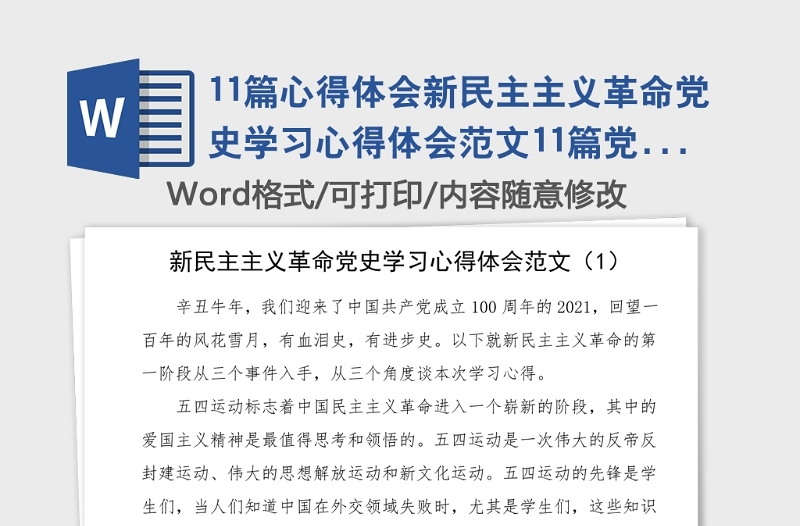 W

11篇心得体会新民主主义革命党史学习心得体会范文11篇党...

Word格式/可打印/内容随意修改

新民主主义革命党史学习心得体会范文（1）

辛丑牛年，我们迎来了中国共产党成立100周年的2021，回望一百年的风花雪月，有血泪史，有进步史。以下就新民主主义革命的第一阶段从三个事件入手，从三个角度谈本次学习心得。

五四运动标志着中国民主主义革命进入一个崭新的阶段，其中的爱国主义精神是最值得思考和领悟的。五四运动是一次伟大的反帝反封建运动、伟大的思想解放运动和新文化运动。五四运动的先锋是学生们，当人们知道中国在外交领域失败时，尤其是学生们，这些知识